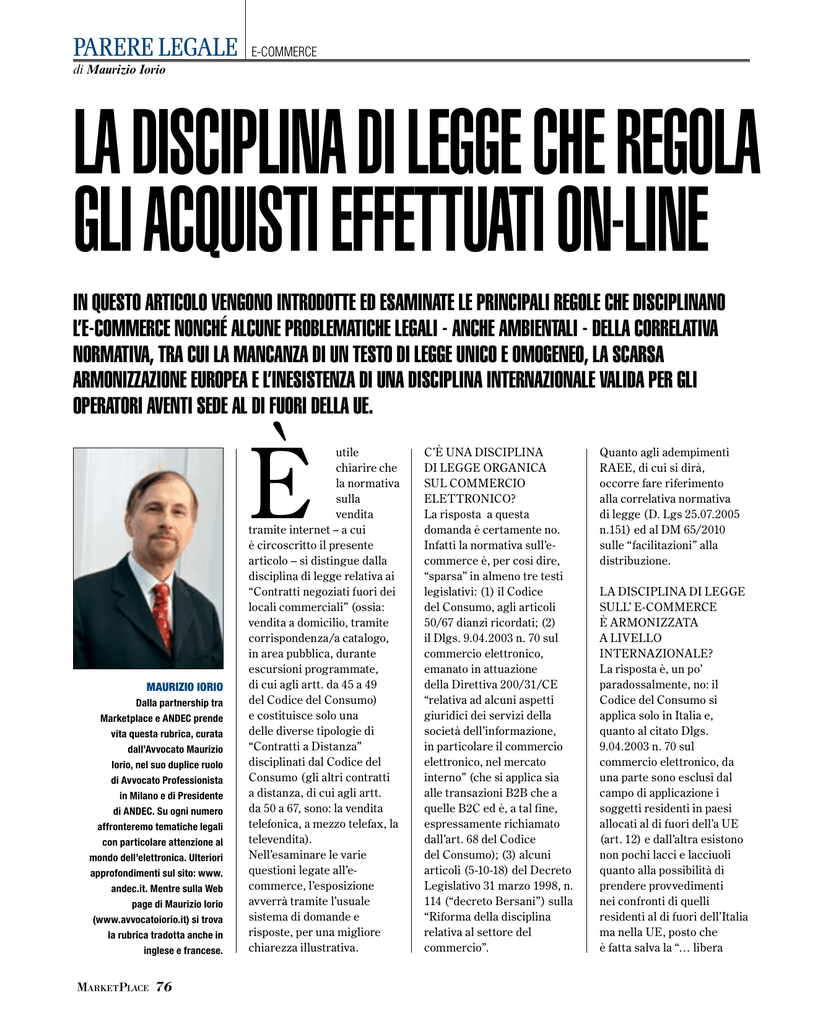 PARERE LEGALE | E-COMMERCE
di Maurizio Iorio

LA DISCIPLINA DI LEGGE CHE REGOLA GLI ACQUISTI EFFETTUATI ON-LINE

IN QUESTO ARTICOLO VENGONO INTRODOTTE ED ESAMINATE LE PRINCIPALI REGOLE CHE DISCIPLINANO L'E-COMMERCE NONCHÉ ALCUNE PROBLEMATICHE LEGALI - ANCHE AMBIENTALI - DELLA CORRELATIVA NORMATIVA, TRA CUI LA MANCANZA DI UN TESTO DI LEGGE UNICO E OMOGENEO, LA SCARSA ARMONIZZAZIONE EUROPEA E L'INESISTENZA DI UNA DISCIPLINA INTERNAZIONALE VALIDA PER GLI OPERATORI AVENTI SEDE AL DI FUORI DELLA UE.

MAURIZIO IORIO
Dalla partnership tra Marketplace e ANDEC prende vita questa rubrica, curata dall'Avvocato Maurizio Iorio, nel suo duplice ruolo di Avvocato Professionista in Milano e di Presidente di ANDEC. Su ogni numero affronteremo tematiche legali con particolare attenzione al mondo dell'elettronica. Ulteriori approfondimenti sul sito: www.andec.it. Mentre sulla Web page di Maurizio Iorio (www.avvocatoiorio.it) si trova la rubrica tradotta anche in inglese e francese.

È utile chiarire che la normativa sulla vendita tramite internet – a cui è circoscritto il presente articolo – si distingue dalla disciplina di legge relativa ai "Contratti negoziati fuori dei locali commerciali" (ossia: vendita a domicilio, tramite corrispondenza/a catalogo, in area pubblica, durante escursioni programmate, di cui agli artt. da 45 a 49 del Codice del Consumo) e costituisce solo una delle diverse tipologie di "Contratti a Distanza" disciplinati dal Codice del Consumo (gli altri contratti a distanza, di cui agli artt. da 50 a 67, sono: la vendita telefonica, a mezzo telefax, la televendita).
Nell'esaminare le varie questioni legate all'e-commerce, l'esposizione avverrà tramite l'usuale sistema di domande e risposte, per una migliore chiarezza illustrativa.

C'È UNA DISCIPLINA DI LEGGE ORGANICA SUL COMMERCIO ELETTRONICO?
La risposta a questa domanda è certamente no. Infatti la normativa sull'e-commerce è, per così dire, "sparsa" in almeno tre testi legislativi: (1) il Codice del Consumo, agli articoli 50/67 dianzi ricordati; (2) il Dlgs. 9.04.2003 n. 70 sul commercio elettronico, emanato in attuazione della Direttiva 200/31/CE "relativa ad alcuni aspetti giuridici dei servizi della società dell'informazione, in particolare il commercio elettronico, nel mercato interno" (che si applica sia alle transazioni B2B che a quelle B2C ed è, a tal fine, espressamente richiamato dall'art. 68 del Codice del Consumo); (3) alcuni articoli (5-10-18) del Decreto Legislativo 31 marzo 1998, n. 114 ("decreto Bersani") sulla "Riforma della disciplina relativa al settore del commercio".

Quanto agli adempimenti RAEE, di cui si dirà, occorre fare riferimento alla correlativa normativa di legge (D. Lgs 25.07.2005 n.151) ed al DM 65/2010 sulle "facilitazioni" alla distribuzione.

LA DISCIPLINA DI LEGGE SULL' E-COMMERCE È ARMONIZZATA A LIVELLO INTERNAZIONALE?
La risposta è, un po' paradossalmente, no: il Codice del Consumo si applica solo in Italia e, quanto al citato Dlgs. 9.04.2003 n. 70 sul commercio elettronico, da una parte sono esclusi dal campo di applicazione i soggetti residenti in paesi allocati al di fuori dell'a UE (art. 12) e dall'altra esistono non pochi lacci e lacciuoli quanto alla possibilità di prendere provvedimenti nei confronti di quelli residenti al di fuori dell'Italia ma nella UE, posto che è fatta salva la "… libera

MARKETPLACE 76